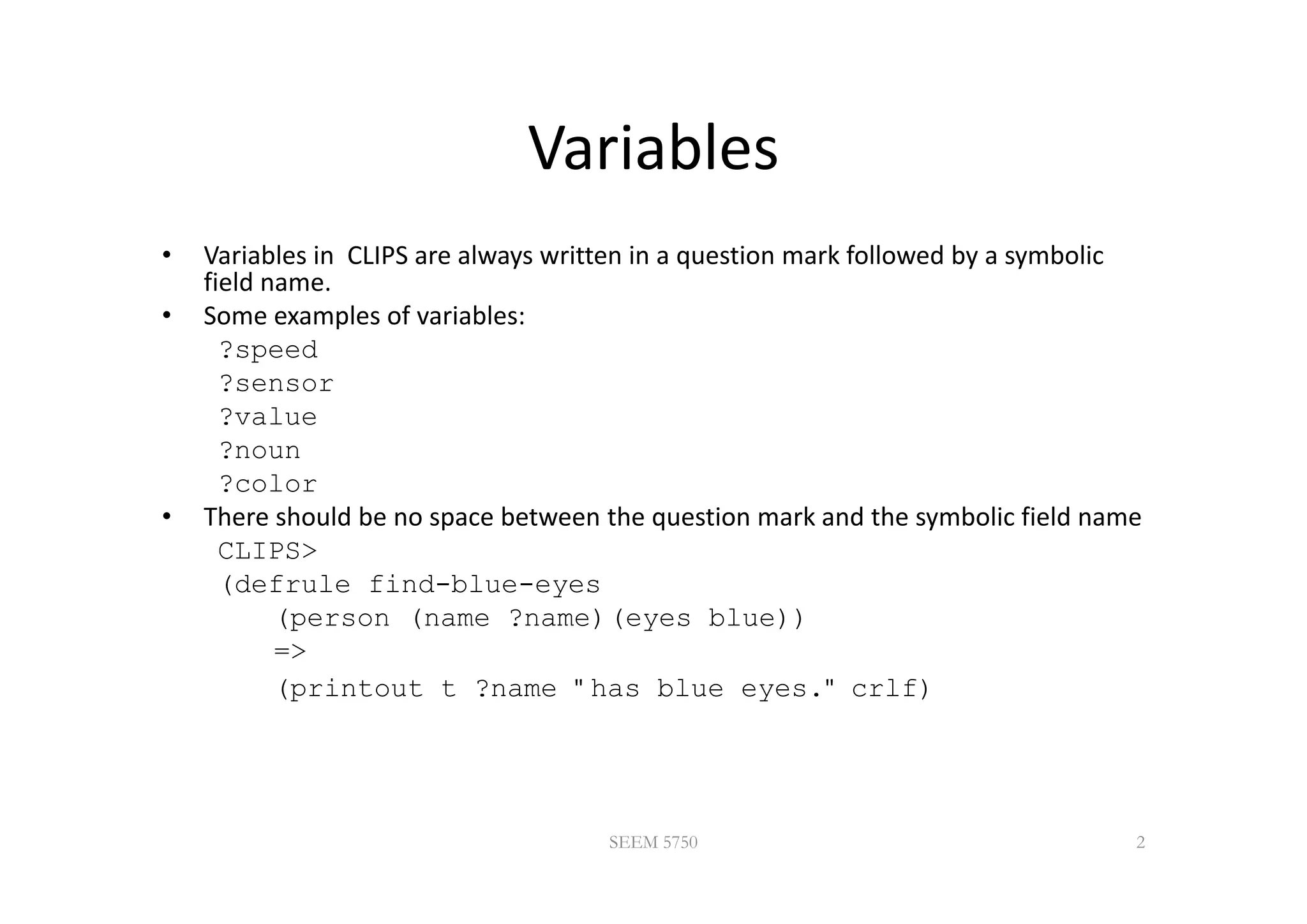 Variables

• Variables in  CLIPS are always written in a question mark followed by a symbolic field name.
• Some examples of variables:

?speed
?sensor
?value
?noun
?color

• There should be no space between the question mark and the symbolic field name

CLIPS>
(defrule find-blue-eyes
    (person (name ?name)(eyes blue))
    =>
    (printout t ?name " has blue eyes." crlf)

SEEM 5750

2